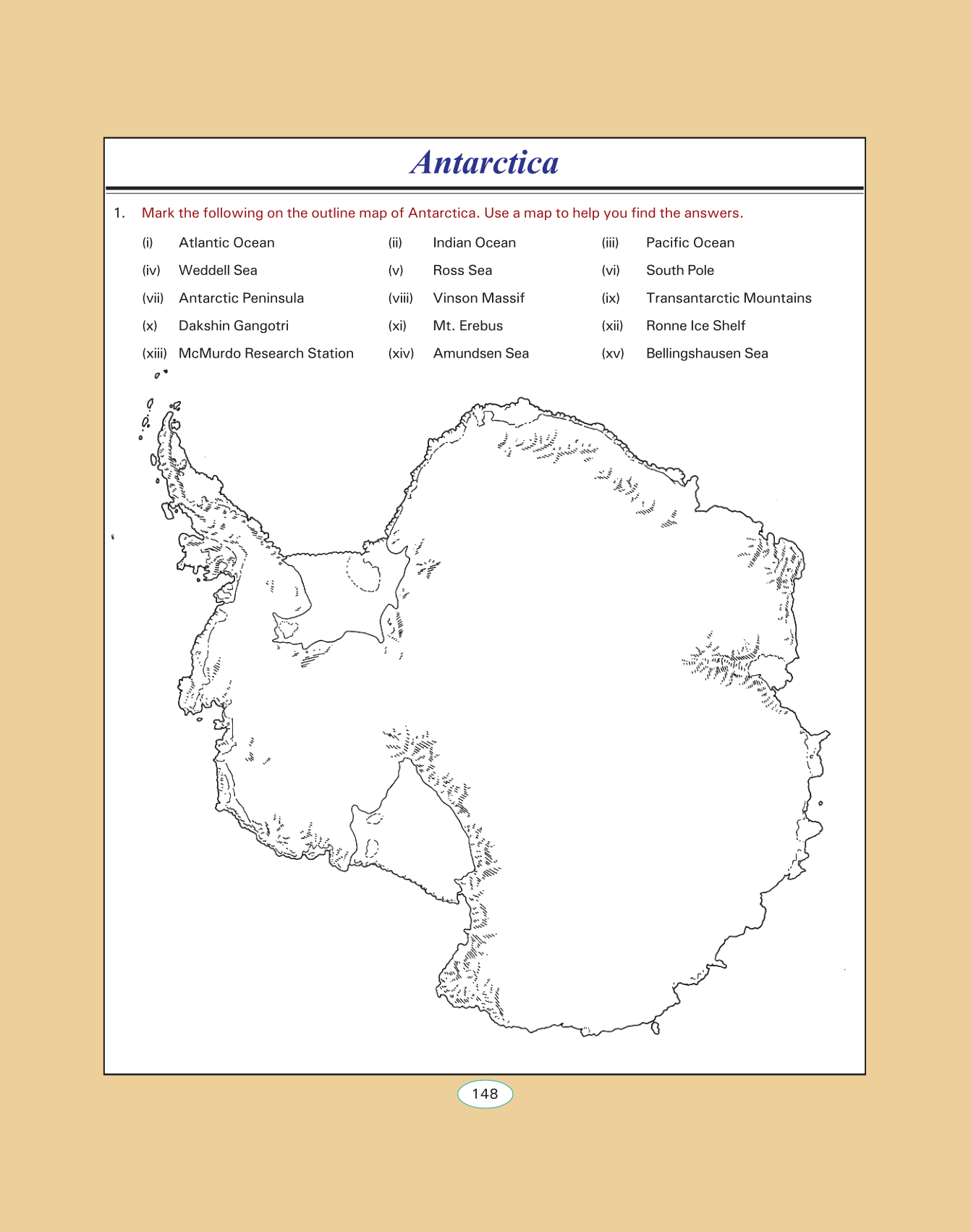 Antarctica

1. Mark the following on the outline map of Antarctica. Use a map to help you find the answers.

(i) Atlantic Ocean
(ii) Indian Ocean
(iii) Pacific Ocean
(iv) Weddell Sea
(v) Ross Sea
(vi) South Pole
(vii) Antarctic Peninsula
(viii) Vinson Massif
(ix) Transantarctic Mountains
(x) Dakshin Gangotri
(xi) Mt. Erebus
(xii) Ronne Ice Shelf
(xiii) McMurdo Research Station
(xiv) Amundsen Sea
(xv) Bellingshausen Sea

148